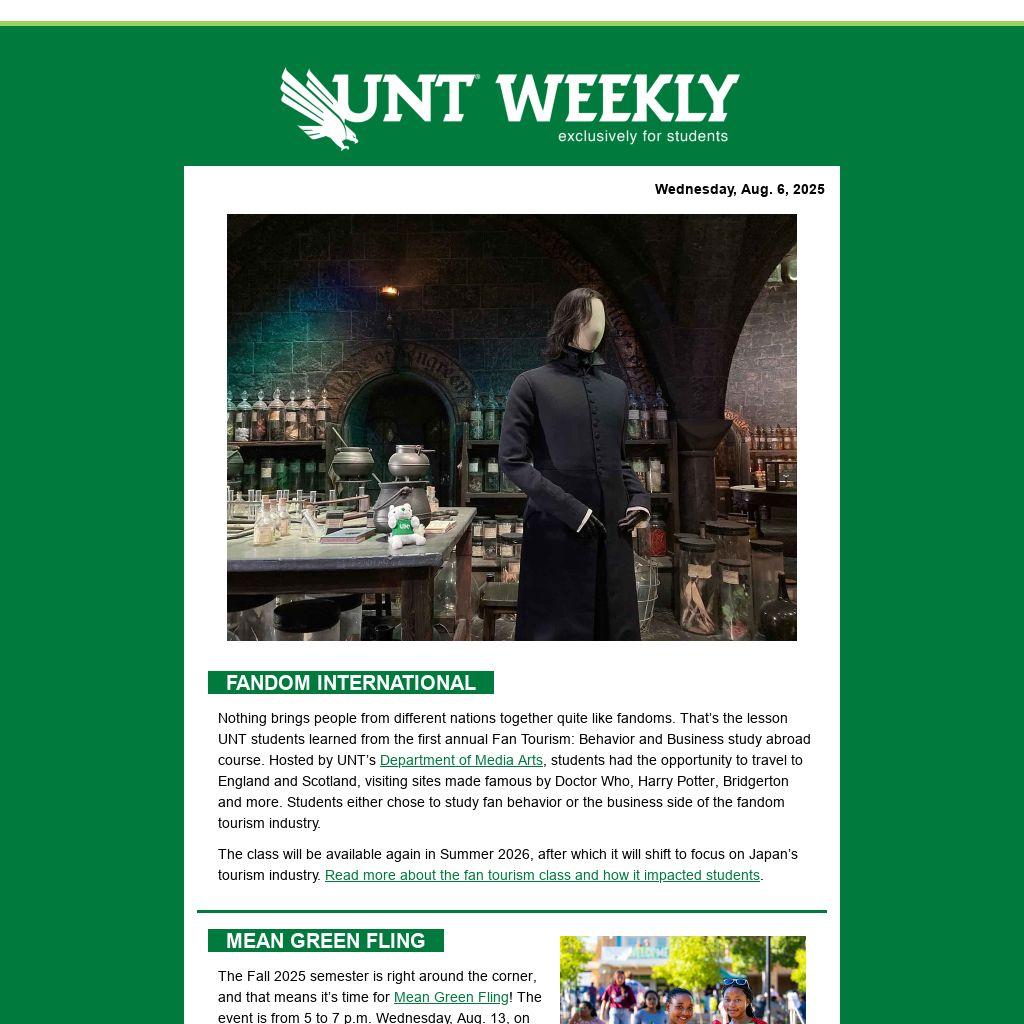 UNT WEEKLY
exclusively for students

Wednesday, Aug. 6, 2025

FANDOM INTERNATIONAL

Nothing brings people from different nations together quite like fandoms. That's the lesson UNT students learned from the first annual Fan Tourism: Behavior and Business study abroad course. Hosted by UNT's Department of Media Arts, students had the opportunity to travel to England and Scotland, visiting sites made famous by Doctor Who, Harry Potter, Bridgerton and more. Students either chose to study fan behavior or the business side of the fandom tourism industry.

The class will be available again in Summer 2026, after which it will shift to focus on Japan's tourism industry. Read more about the fan tourism class and how it impacted students.

MEAN GREEN FLING

The Fall 2025 semester is right around the corner, and that means it's time for Mean Green Fling! The event is from 5 to 7 p.m. Wednesday, Aug. 13, on